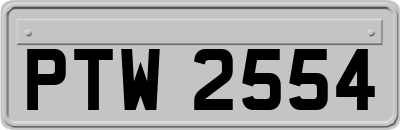 PTW 2554